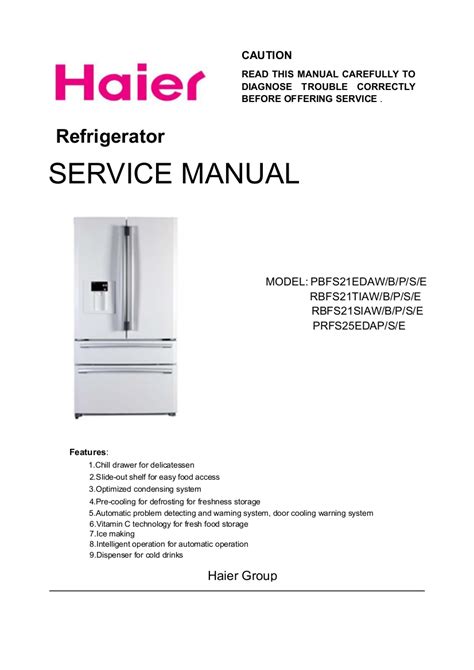 Haier

CAUTION

READ THIS MANUAL CAREFULLY TO DIAGNOSE TROUBLE CORRECTLY BEFORE OFFERING SERVICE .

Refrigerator

SERVICE MANUAL

MODEL: PBFS21EDAW/B/P/S/E
RBFS21TIAW/B/P/S/E
RBFS21SIAW/B/P/S/E
PRFS25EDAP/S/E

Features:
1.Chill drawer for delicatessen
2.Slide-out shelf for easy food access
3.Optimized condensing system
4.Pre-cooling for defrosting for freshness storage
5.Automatic problem detecting and warning system, door cooling warning system
6.Vitamin C technology for fresh food storage
7.Ice making
8.Intelligent operation for automatic operation
9.Dispenser for cold drinks

Haier Group